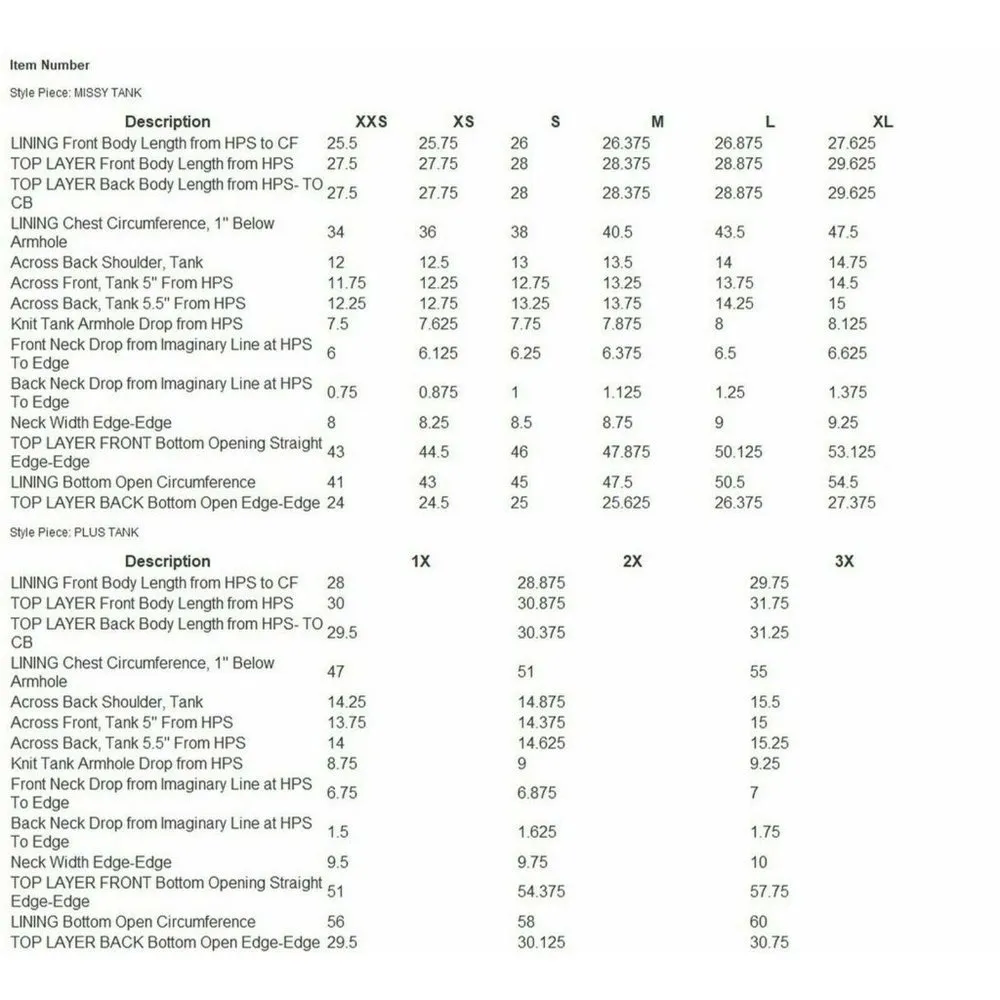 Item Number

Style Piece: MISSY TANK

| Description | XXS | XS | S | M | L | XL |
|---|---|---|---|---|---|---|
| LINING Front Body Length from HPS to CF | 25.5 | 25.75 | 26 | 26.375 | 26.875 | 27.625 |
| TOP LAYER Front Body Length from HPS | 27.5 | 27.75 | 28 | 28.375 | 28.875 | 29.625 |
| TOP LAYER Back Body Length from HPS- TO CB | 27.5 | 27.75 | 28 | 28.375 | 28.875 | 29.625 |
| LINING Chest Circumference, 1" Below Armhole | 34 | 36 | 38 | 40.5 | 43.5 | 47.5 |
| Across Back Shoulder, Tank | 12 | 12.5 | 13 | 13.5 | 14 | 14.75 |
| Across Front, Tank 5" From HPS | 11.75 | 12.25 | 12.75 | 13.25 | 13.75 | 14.5 |
| Across Back, Tank 5.5" From HPS | 12.25 | 12.75 | 13.25 | 13.75 | 14.25 | 15 |
| Knit Tank Armhole Drop from HPS | 7.5 | 7.625 | 7.75 | 7.875 | 8 | 8.125 |
| Front Neck Drop from Imaginary Line at HPS To Edge | 6 | 6.125 | 6.25 | 6.375 | 6.5 | 6.625 |
| Back Neck Drop from Imaginary Line at HPS To Edge | 0.75 | 0.875 | 1 | 1.125 | 1.25 | 1.375 |
| Neck Width Edge-Edge | 8 | 8.25 | 8.5 | 8.75 | 9 | 9.25 |
| TOP LAYER FRONT Bottom Opening Straight Edge-Edge | 43 | 44.5 | 46 | 47.875 | 50.125 | 53.125 |
| LINING Bottom Open Circumference | 41 | 43 | 45 | 47.5 | 50.5 | 54.5 |
| TOP LAYER BACK Bottom Open Edge-Edge | 24 | 24.5 | 25 | 25.625 | 26.375 | 27.375 |

Style Piece: PLUS TANK

| Description | 1X | 2X | 3X |
|---|---|---|---|
| LINING Front Body Length from HPS to CF | 28 | 28.875 | 29.75 |
| TOP LAYER Front Body Length from HPS | 30 | 30.875 | 31.75 |
| TOP LAYER Back Body Length from HPS- TO CB | 29.5 | 30.375 | 31.25 |
| LINING Chest Circumference, 1" Below Armhole | 47 | 51 | 55 |
| Across Back Shoulder, Tank | 14.25 | 14.875 | 15.5 |
| Across Front, Tank 5" From HPS | 13.75 | 14.375 | 15 |
| Across Back, Tank 5.5" From HPS | 14 | 14.625 | 15.25 |
| Knit Tank Armhole Drop from HPS | 8.75 | 9 | 9.25 |
| Front Neck Drop from Imaginary Line at HPS To Edge | 6.75 | 6.875 | 7 |
| Back Neck Drop from Imaginary Line at HPS To Edge | 1.5 | 1.625 | 1.75 |
| Neck Width Edge-Edge | 9.5 | 9.75 | 10 |
| TOP LAYER FRONT Bottom Opening Straight Edge-Edge | 51 | 54.375 | 57.75 |
| LINING Bottom Open Circumference | 56 | 58 | 60 |
| TOP LAYER BACK Bottom Open Edge-Edge | 29.5 | 30.125 | 30.75 |